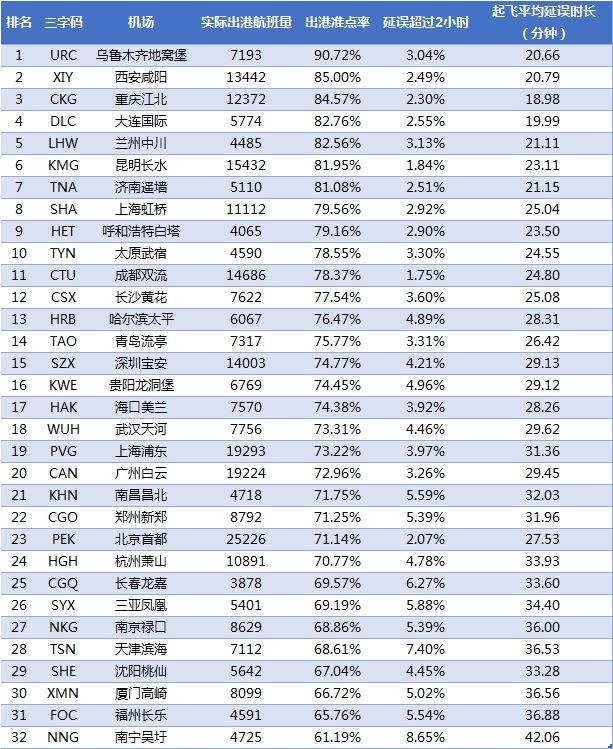 | 排名 | 三字码 | 机场 | 实际出港航班量 | 出港准点率 | 延误超过2小时 | 起飞平均延误时长（分钟） |
|---|---|---|---|---|---|---|
| 1 | URC | 乌鲁木齐地窝堡 | 7193 | 90.72% | 3.04% | 20.66 |
| 2 | XIY | 西安咸阳 | 13442 | 85.00% | 2.49% | 20.79 |
| 3 | CKG | 重庆江北 | 12372 | 84.57% | 2.30% | 18.98 |
| 4 | DLC | 大连国际 | 5774 | 82.76% | 2.55% | 19.99 |
| 5 | LHW | 兰州中川 | 4485 | 82.56% | 3.13% | 21.11 |
| 6 | KMG | 昆明长水 | 15432 | 81.95% | 1.84% | 23.11 |
| 7 | TNA | 济南遥墙 | 5110 | 81.08% | 2.51% | 21.15 |
| 8 | SHA | 上海虹桥 | 11112 | 79.56% | 2.92% | 25.04 |
| 9 | HET | 呼和浩特白塔 | 4065 | 79.16% | 2.90% | 23.50 |
| 10 | TYN | 太原武宿 | 4590 | 78.55% | 3.30% | 24.55 |
| 11 | CTU | 成都双流 | 14686 | 78.37% | 1.75% | 24.80 |
| 12 | CSX | 长沙黄花 | 7622 | 77.54% | 3.60% | 25.08 |
| 13 | HRB | 哈尔滨太平 | 6067 | 76.47% | 4.89% | 28.31 |
| 14 | TAO | 青岛流亭 | 7317 | 75.77% | 3.31% | 26.42 |
| 15 | SZX | 深圳宝安 | 14003 | 74.77% | 4.21% | 29.13 |
| 16 | KWE | 贵阳龙洞堡 | 6769 | 74.45% | 4.96% | 29.12 |
| 17 | HAK | 海口美兰 | 7570 | 74.38% | 3.92% | 28.26 |
| 18 | WUH | 武汉天河 | 7756 | 73.31% | 4.46% | 29.62 |
| 19 | PVG | 上海浦东 | 19293 | 73.22% | 3.97% | 31.36 |
| 20 | CAN | 广州白云 | 19224 | 72.96% | 3.26% | 29.45 |
| 21 | KHN | 南昌昌北 | 4718 | 71.75% | 5.59% | 32.03 |
| 22 | CGO | 郑州新郑 | 8792 | 71.25% | 5.39% | 31.96 |
| 23 | PEK | 北京首都 | 25226 | 71.14% | 2.07% | 27.53 |
| 24 | HGH | 杭州萧山 | 10891 | 70.77% | 4.78% | 33.93 |
| 25 | CGQ | 长春龙嘉 | 3878 | 69.57% | 6.27% | 33.60 |
| 26 | SYX | 三亚凤凰 | 5401 | 69.19% | 5.88% | 34.40 |
| 27 | NKG | 南京禄口 | 8629 | 68.86% | 5.39% | 36.00 |
| 28 | TSN | 天津滨海 | 7112 | 68.61% | 7.40% | 36.53 |
| 29 | SHE | 沈阳桃仙 | 5642 | 67.04% | 4.45% | 33.28 |
| 30 | XMN | 厦门高崎 | 8099 | 66.72% | 5.02% | 36.56 |
| 31 | FOC | 福州长乐 | 4591 | 65.76% | 5.54% | 36.88 |
| 32 | NNG | 南宁吴圩 | 4725 | 61.19% | 8.65% | 42.06 |